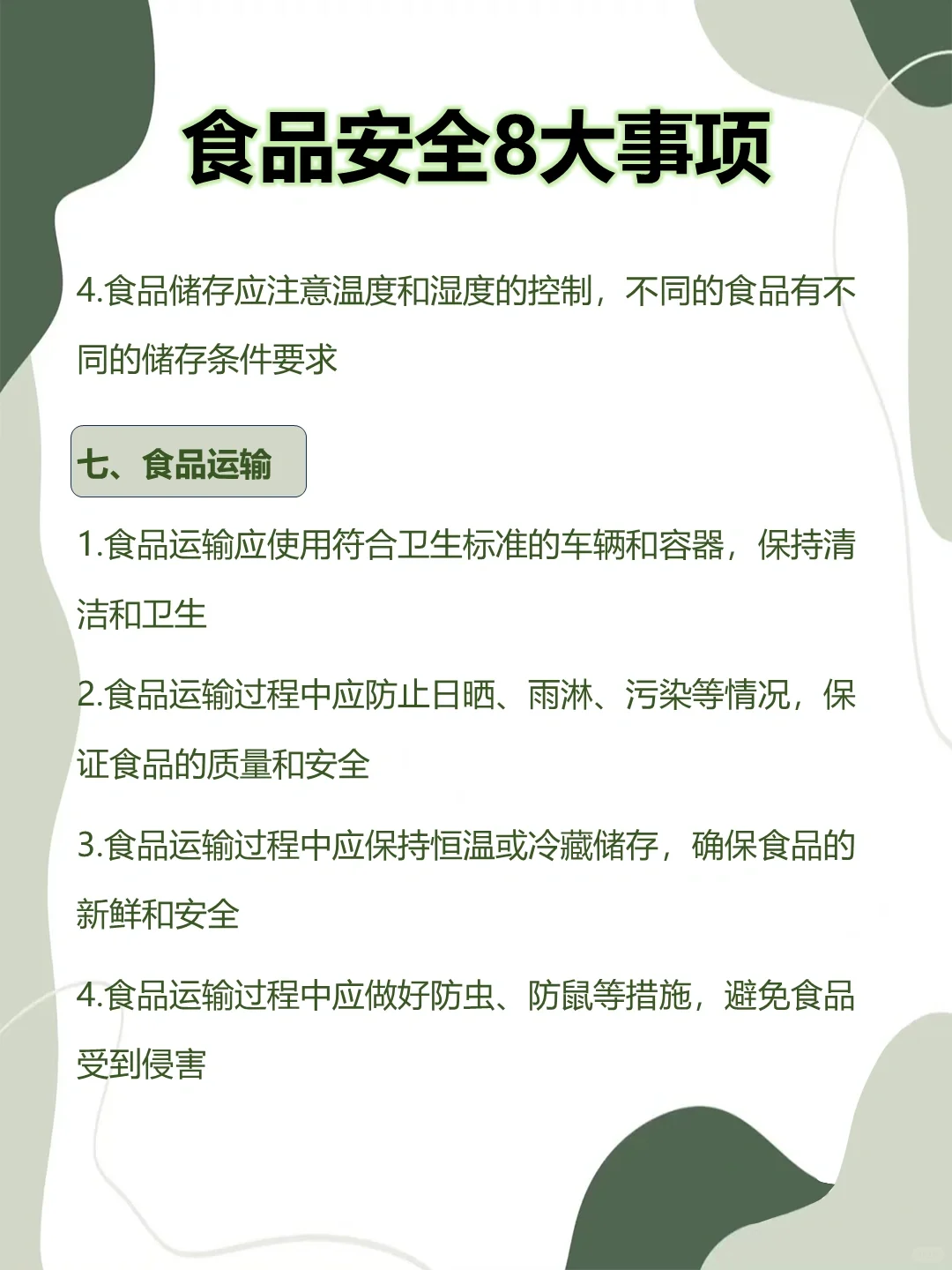 食品安全8大事项

4.食品储存应注意温度和湿度的控制，不同的食品有不同的储存条件要求

七、食品运输

1.食品运输应使用符合卫生标准的车辆和容器，保持清洁和卫生

2.食品运输过程中应防止日晒、雨淋、污染等情况，保证食品的质量和安全

3.食品运输过程中应保持恒温或冷藏储存，确保食品的新鲜和安全

4.食品运输过程中应做好防虫、防鼠等措施，避免食品受到侵害